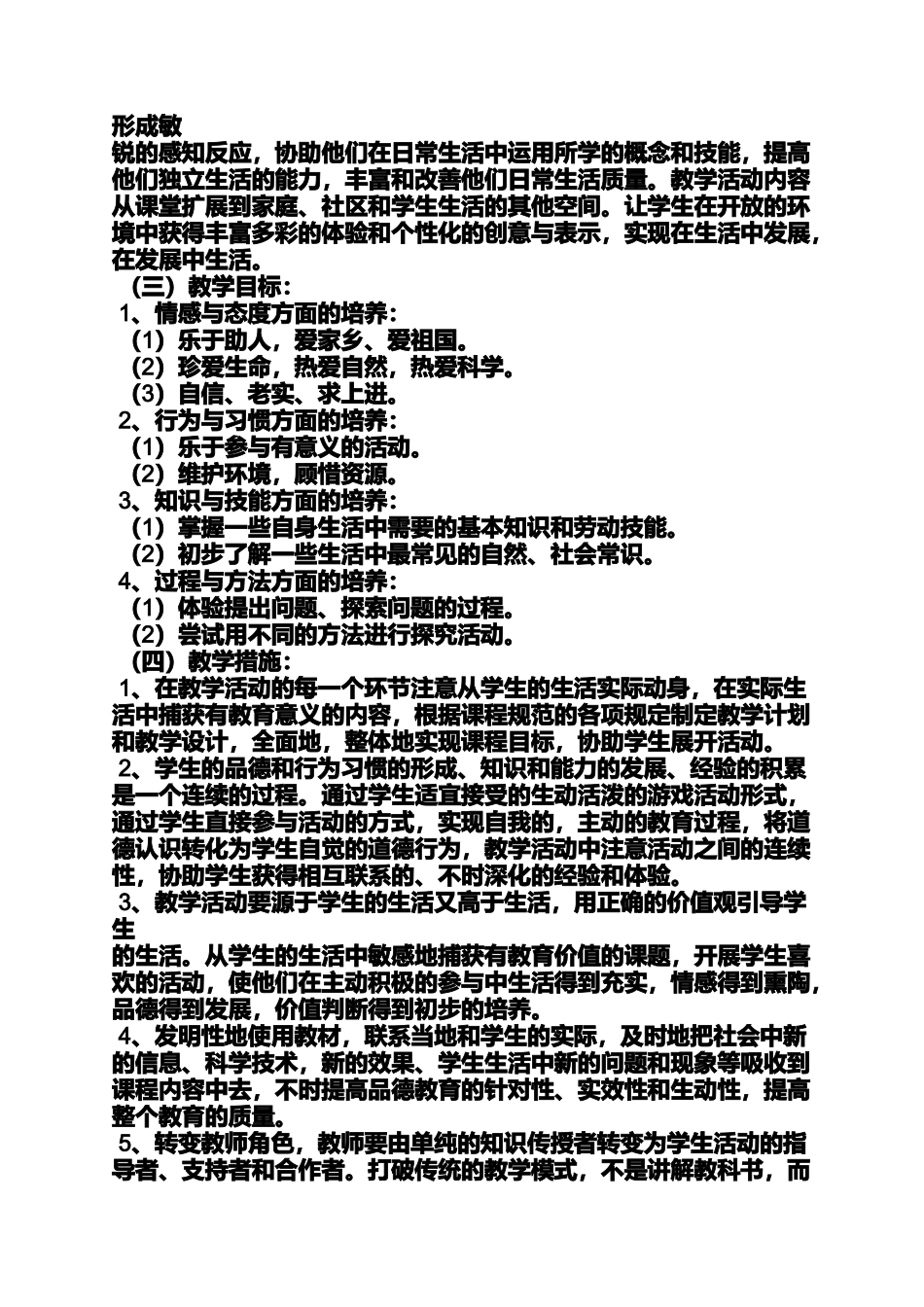 形成敏
锐的感知反应，协助他们在日常生活中运用所学的概念和技能，提高他们独立生活的能力，丰富和改善他们日常生活质量。教学活动内容从课堂扩展到家庭、社区和学生生活的其他空间。让学生在开放的环境中获得丰富多彩的体验和个性化的创意与表示，实现在生活中发展，在发展中生活。

（三）教学目标：

1、情感与态度方面的培养：

（1）乐于助人，爱家乡、爱祖国。

（2）珍爱生命，热爱自然，热爱科学。

（3）自信、老实、求上进。

2、行为与习惯方面的培养：

（1）乐于参与有意义的活动。

（2）维护环境，顾惜资源。

3、知识与技能方面的培养：

（1）掌握一些自身生活中需要的基本知识和劳动技能。

（2）初步了解一些生活中最常见的自然、社会常识。

4、过程与方法方面的培养：

（1）体验提出问题、探索问题的过程。

（2）尝试用不同的方法进行探究活动。

（四）教学措施：

1、在教学活动的每一个环节注意从学生的生活实际动身，在实际生活中捕获有教育意义的内容，根据课程规范的各项规定制定教学计划和教学设计，全面地，整体地实现课程目标，协助学生展开活动。

2、学生的品德和行为习惯的形成、知识和能力的发展、经验的积累是一个连续的过程。通过学生适宜接受的生动活泼的游戏活动形式，通过学生直接参与活动的方式，实现自我的，主动的教育过程，将道德认识转化为学生自觉的道德行为，教学活动中注意活动之间的连续性，协助学生获得相互联系的、不时深化的经验和体验。

3、教学活动要源于学生的生活又高于生活，用正确的价值观引导学生
的生活。从学生的生活中敏感地捕获有教育价值的课题，开展学生喜欢的活动，使他们在主动积极的参与中生活得到充实，情感得到熏陶，品德得到发展，价值判断得到初步的培养。

4、发明性地使用教材，联系当地和学生的实际，及时地把社会中新的信息、科学技术，新的效果、学生生活中新的问题和现象等吸收到课程内容中去，不时提高品德教育的针对性、实效性和生动性，提高整个教育的质量。

5、转变教师角色，教师要由单纯的知识传授者转变为学生活动的指导者、支持者和合作者。打破传统的教学模式，不是讲解教科书，而